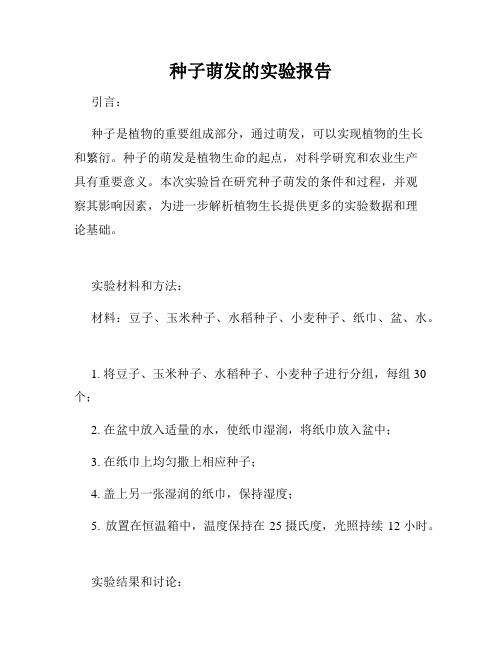 种子萌发的实验报告

引言：

种子是植物的重要组成部分，通过萌发，可以实现植物的生长和繁衍。种子的萌发是植物生命的起点，对科学研究和农业生产具有重要意义。本次实验旨在研究种子萌发的条件和过程，并观察其影响因素，为进一步解析植物生长提供更多的实验数据和理论基础。

实验材料和方法：

材料：豆子、玉米种子、水稻种子、小麦种子、纸巾、盆、水。

1. 将豆子、玉米种子、水稻种子、小麦种子进行分组，每组 30 个；

2. 在盆中放入适量的水，使纸巾湿润，将纸巾放入盆中；

3. 在纸巾上均匀撒上相应种子；

4. 盖上另一张湿润的纸巾，保持湿度；

5. 放置在恒温箱中，温度保持在 25 摄氏度，光照持续 12 小时。

实验结果和讨论：